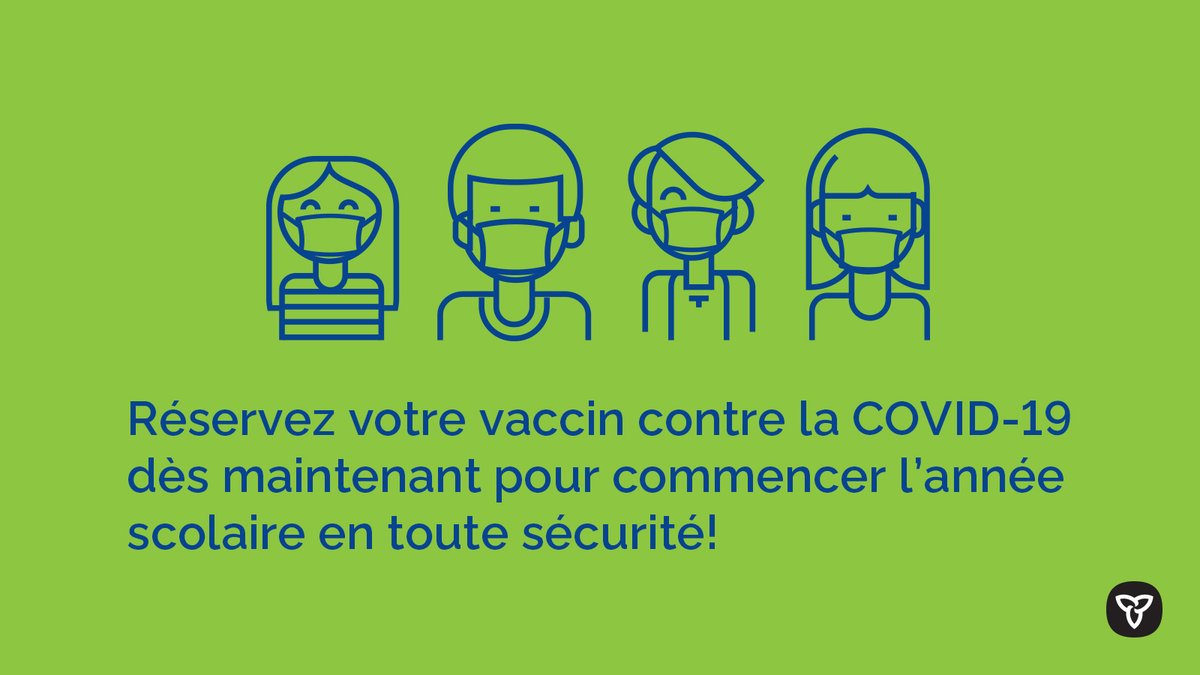 Réservez votre vaccin contre la COVID-19 dès maintenant pour commencer l'année scolaire en toute sécurité!